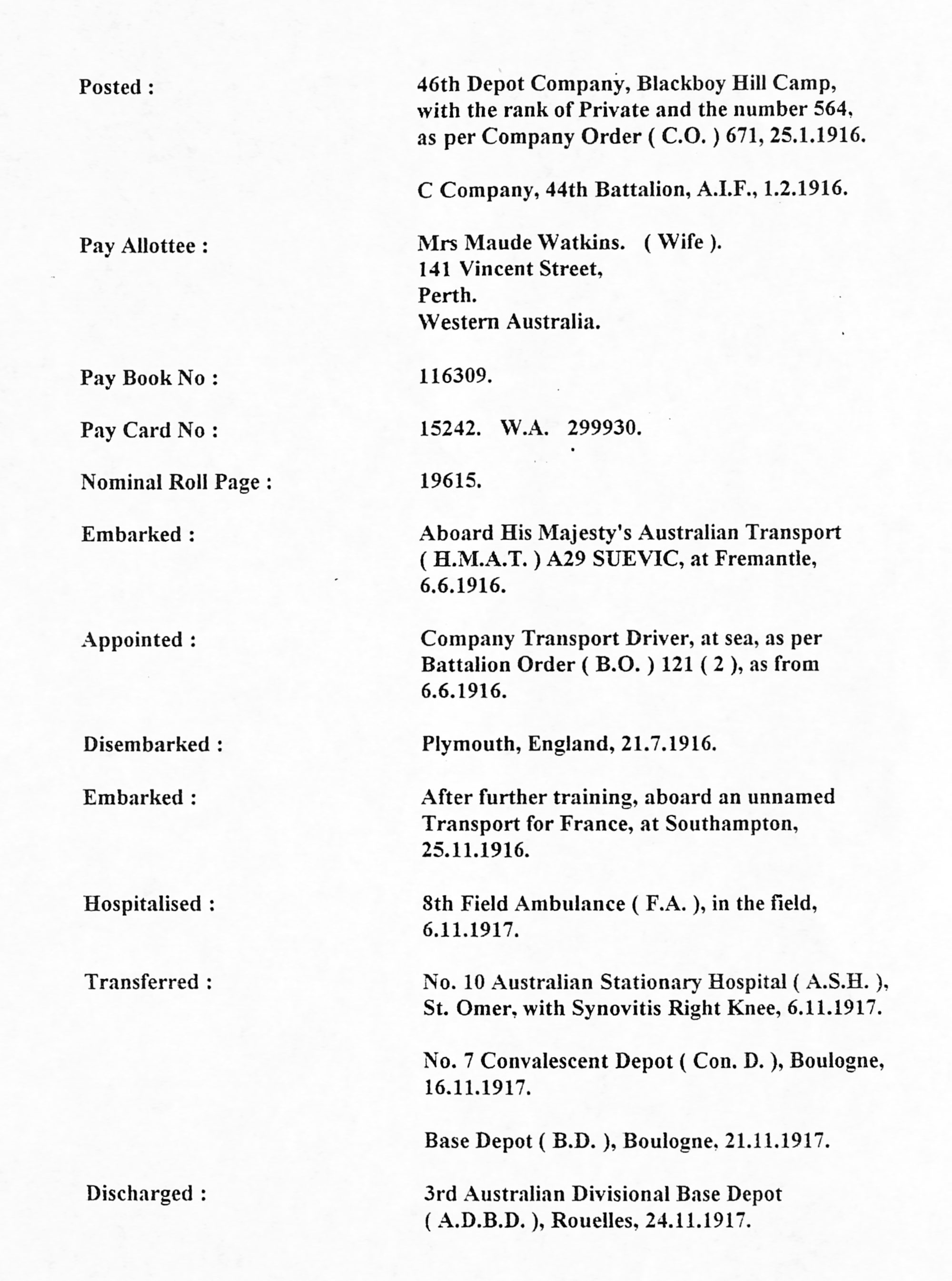 Posted :

46th Depot Company, Blackboy Hill Camp, with the rank of Private and the number 564, as per Company Order ( C.O. ) 671, 25.1.1916.

C Company, 44th Battalion, A.I.F., 1.2.1916.

Pay Allottee :

Mrs Maude Watkins. ( Wife ).
141 Vincent Street,
Perth.
Western Australia.

Pay Book No :

116309.

Pay Card No :

15242. W.A. 299930.

Nominal Roll Page :

19615.

Embarked :

Aboard His Majesty's Australian Transport ( H.M.A.T. ) A29 SUEVIC, at Fremantle, 6.6.1916.

Appointed :

Company Transport Driver, at sea, as per Battalion Order ( B.O. ) 121 ( 2 ), as from 6.6.1916.

Disembarked :

Plymouth, England, 21.7.1916.

Embarked :

After further training, aboard an unnamed Transport for France, at Southampton, 25.11.1916.

Hospitalised :

8th Field Ambulance ( F.A. ), in the field, 6.11.1917.

Transferred :

No. 10 Australian Stationary Hospital ( A.S.H. ), St. Omer, with Synovitis Right Knee, 6.11.1917.

No. 7 Convalescent Depot ( Con. D. ), Boulogne, 16.11.1917.

Base Depot ( B.D. ), Boulogne, 21.11.1917.

Discharged :

3rd Australian Divisional Base Depot ( A.D.B.D. ), Rouelles, 24.11.1917.